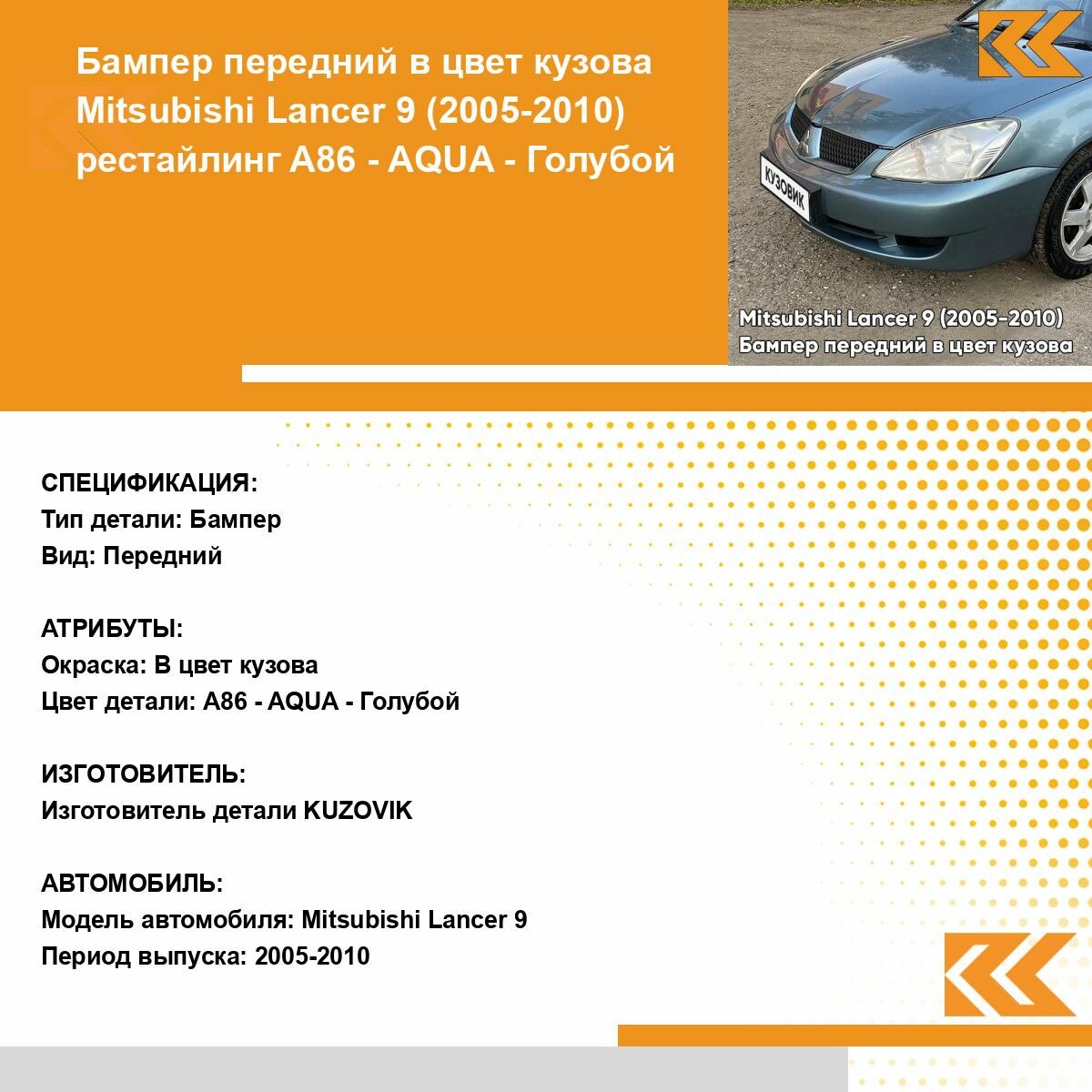 Бампер передний в цвет кузова Mitsubishi Lancer 9 (2005-2010) рестайлинг A86 - AQUA - Голубой

КУЗОВИК

Mitsubishi Lancer 9 (2005-2010)
Бампер передний в цвет кузова

СПЕЦИФИКАЦИЯ:
Тип детали: Бампер
Вид: Передний

АТРИБУТЫ:
Окраска: В цвет кузова
Цвет детали: A86 - AQUA - Голубой

ИЗГОТОВИТЕЛЬ:
Изготовитель детали KUZOVIK

АВТОМОБИЛЬ:
Модель автомобиля: Mitsubishi Lancer 9
Период выпуска: 2005-2010